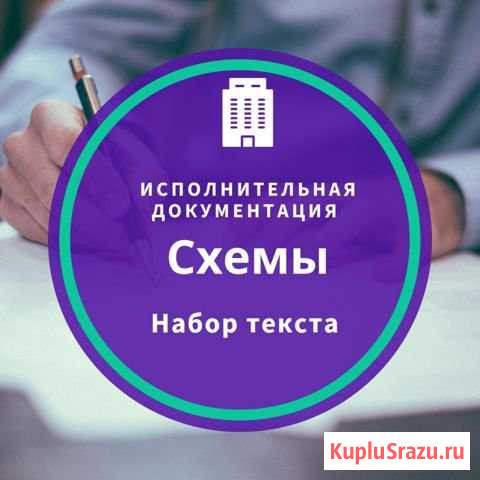 ИСПОЛНИТЕЛЬНАЯ ДОКУМЕНТАЦИЯ

Схемы

Набор текста

KupluSrazu.ru